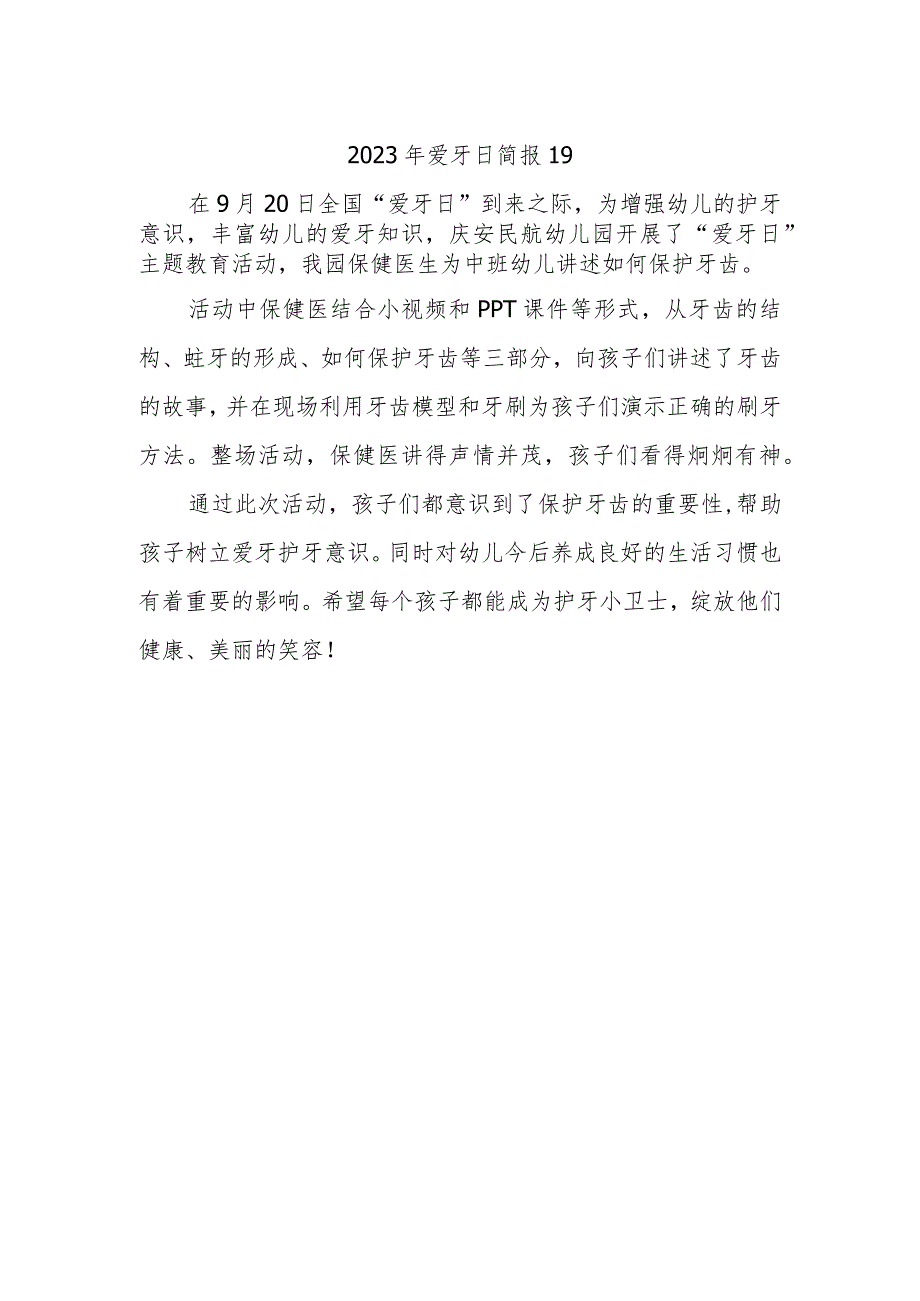 2023年爱牙日简报19

在9月20日全国“爱牙日”到来之际，为增强幼儿的护牙意识，丰富幼儿的爱牙知识，庆安民航幼儿园开展了“爱牙日”主题教育活动，我园保健医生为中班幼儿讲述如何保护牙齿。

活动中保健医结合小视频和PPT课件等形式，从牙齿的结构、蛀牙的形成、如何保护牙齿等三部分，向孩子们讲述了牙齿的故事，并在现场利用牙齿模型和牙刷为孩子们演示正确的刷牙方法。整场活动，保健医讲得声情并茂，孩子们看得炯炯有神。

通过此次活动，孩子们都意识到了保护牙齿的重要性，帮助孩子树立爱牙护牙意识。同时对幼儿今后养成良好的生活习惯也有着重要的影响。希望每个孩子都能成为护牙小卫士，绽放他们健康、美丽的笑容！